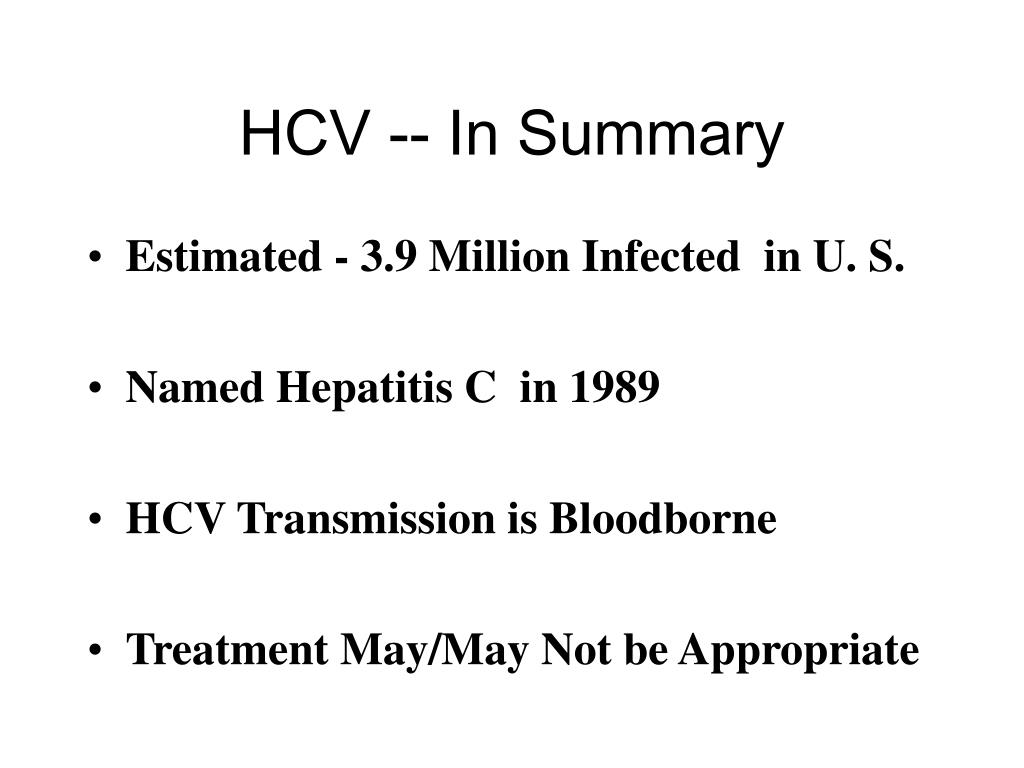 HCV -- In Summary

• Estimated - 3.9 Million Infected in U. S.

• Named Hepatitis C in 1989

• HCV Transmission is Bloodborne

• Treatment May/May Not be Appropriate